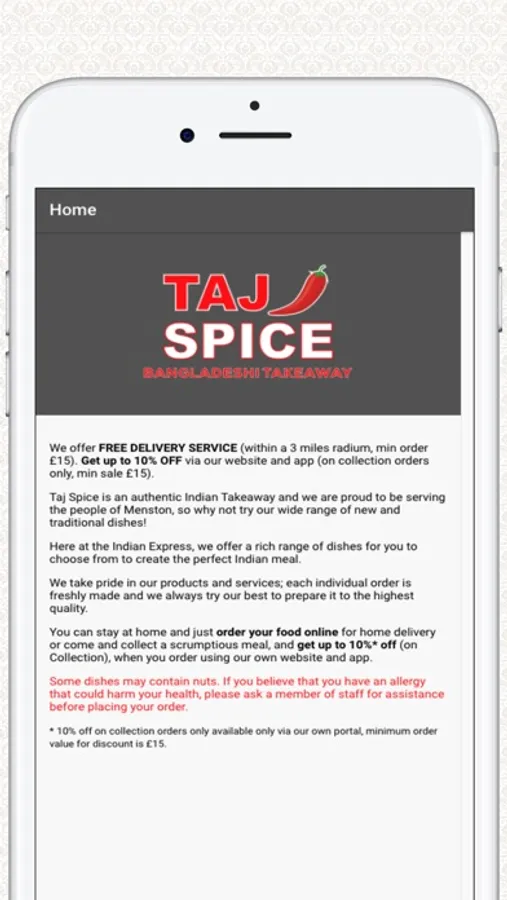 Home

TAJ SPICE
BANGLADESHI TAKEAWAY

We offer FREE DELIVERY SERVICE (within a 3 miles radium, min order £15). Get up to 10% OFF via our website and app (on collection orders only, min sale £15).

Taj Spice is an authentic Indian Takeaway and we are proud to be serving the people of Menston, so why not try our wide range of new and traditional dishes!

Here at the Indian Express, we offer a rich range of dishes for you to choose from to create the perfect Indian meal.

We take pride in our products and services; each individual order is freshly made and we always try our best to prepare it to the highest quality.

You can stay at home and just order your food online for home delivery or come and collect a scrumptious meal, and get up to 10%* off (on Collection), when you order using our own website and app.

Some dishes may contain nuts. If you believe that you have an allergy that could harm your health, please ask a member of staff for assistance before placing your order.

* 10% off on collection orders only available only via our own portal, minimum order value for discount is £15.